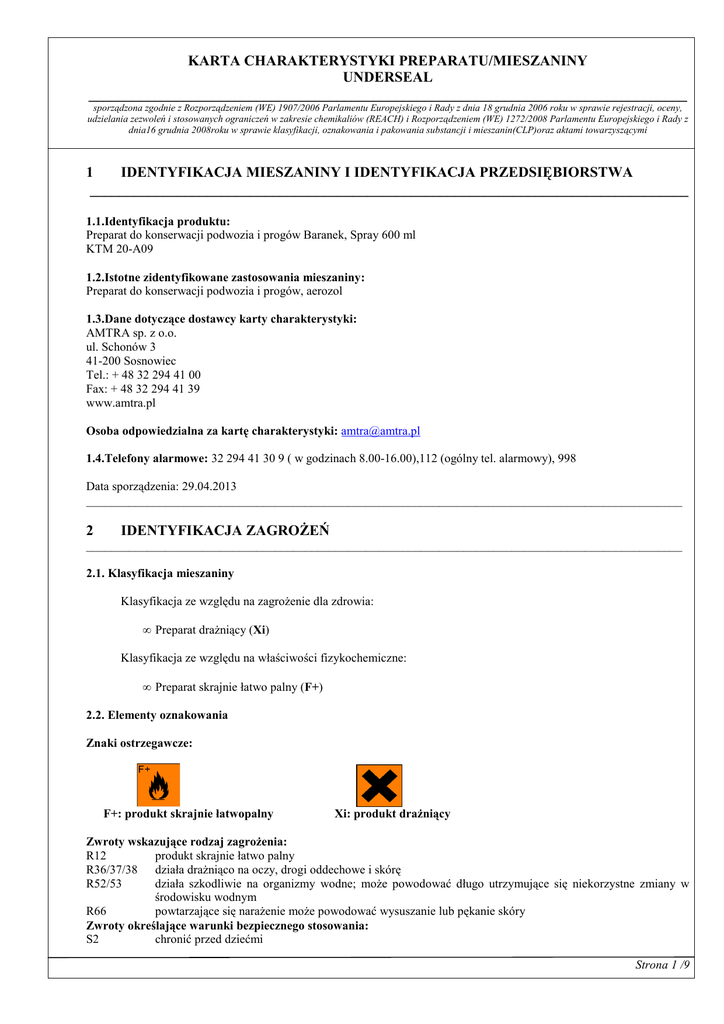 KARTA CHARAKTERYSTYKI PREPARATU/MIESZANINY
UNDERSEAL

sporządzona zgodnie z Rozporządzeniem (WE) 1907/2006 Parlamentu Europejskiego i Rady z dnia 18 grudnia 2006 roku w sprawie rejestracji, oceny, udzielania zezwoleń i stosowanych ograniczeń w zakresie chemikaliów (REACH) i Rozporządzeniem (WE) 1272/2008 Parlamentu Europejskiego i Rady z dnia16 grudnia 2008roku w sprawie klasyfikacji, oznakowania i pakowania substancji i mieszanin(CLP)oraz aktami towarzyszącymi

1 IDENTYFIKACJA MIESZANINY I IDENTYFIKACJA PRZEDSIĘBIORSTWA

1.1.Identyfikacja produktu:
Preparat do konserwacji podwozia i progów Baranek, Spray 600 ml
KTM 20-A09

1.2.Istotne zidentyfikowane zastosowania mieszaniny:
Preparat do konserwacji podwozia i progów, aerozol

1.3.Dane dotyczące dostawcy karty charakterystyki:
AMTRA sp. z o.o.
ul. Schonów 3
41-200 Sosnowiec
Tel.: + 48 32 294 41 00
Fax: + 48 32 294 41 39
www.amtra.pl

Osoba odpowiedzialna za kartę charakterystyki: amtra@amtra.pl

1.4.Telefony alarmowe: 32 294 41 30 9 ( w godzinach 8.00-16.00),112 (ogólny tel. alarmowy), 998

Data sporządzenia: 29.04.2013

2 IDENTYFIKACJA ZAGROŻEŃ

2.1. Klasyfikacja mieszaniny

Klasyfikacja ze względu na zagrożenie dla zdrowia:

∞ Preparat drażniący (Xi)

Klasyfikacja ze względu na właściwości fizykochemiczne:

∞ Preparat skrajnie łatwo palny (F+)

2.2. Elementy oznakowania

Znaki ostrzegawcze:

F+

F+: produkt skrajnie łatwopalny

Xi: produkt drażniący

Zwroty wskazujące rodzaj zagrożenia:
R12 produkt skrajnie łatwo palny
R36/37/38 działa drażniąco na oczy, drogi oddechowe i skórę
R52/53 działa szkodliwie na organizmy wodne; może powodować długo utrzymujące się niekorzystne zmiany w środowisku wodnym
R66 powtarzające się narażenie może powodować wysuszanie lub pękanie skóry
Zwroty określające warunki bezpiecznego stosowania:
S2 chronić przed dziećmi

Strona 1 /9